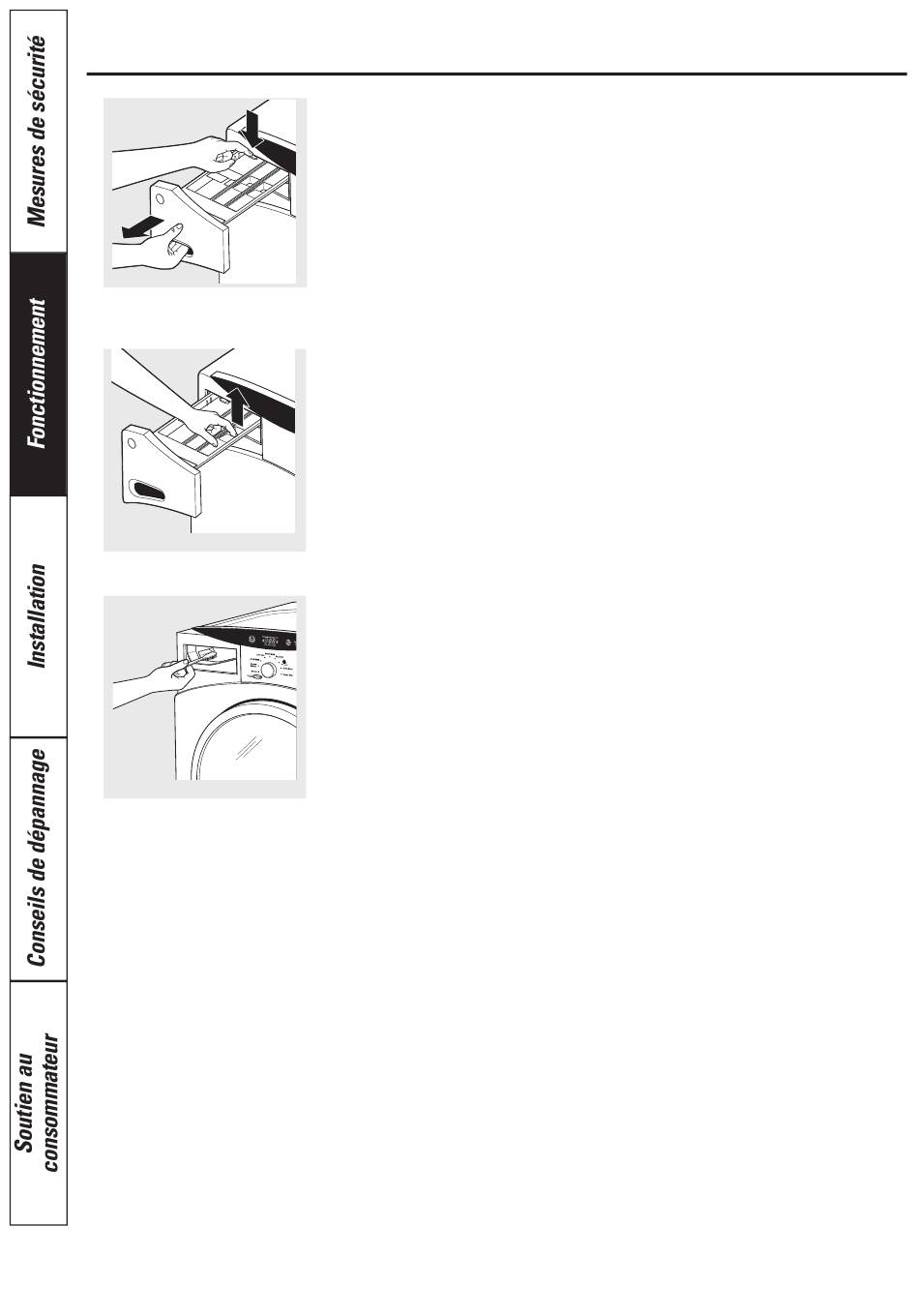 Mesures de sécurité

Fonctionnement

Installation

Conseils de dépannage

Soutien au consommateur